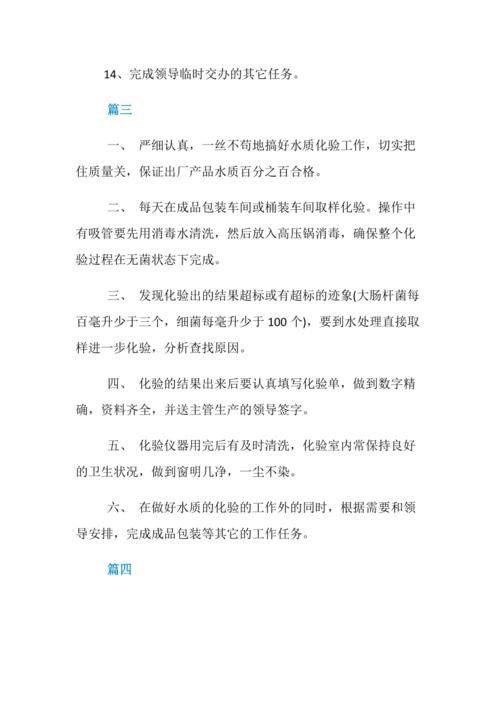 14、完成领导临时交办的其它任务。

篇三

一、 严细认真，一丝不苟地搞好水质化验工作，切实把住质量关，保证出厂产品水质百分之百合格。

二、 每天在成品包装车间或桶装车间取样化验。操作中有吸管要先用消毒水清洗，然后放入高压锅消毒，确保整个化验过程在无菌状态下完成。

三、 发现化验出的结果超标或有超标的迹象(大肠杆菌每百毫升少于三个，细菌每毫升少于 100 个)，要到水处理直接取样进一步化验，分析查找原因。

四、 化验的结果出来后要认真填写化验单，做到数字精确，资料齐全，并送主管生产的领导签字。

五、 化验仪器用完后有及时清洗，化验室内常保持良好的卫生状况，做到窗明几净，一尘不染。

六、 在做好水质的化验的工作外的同时，根据需要和领导安排，完成成品包装等其它的工作任务。

篇四